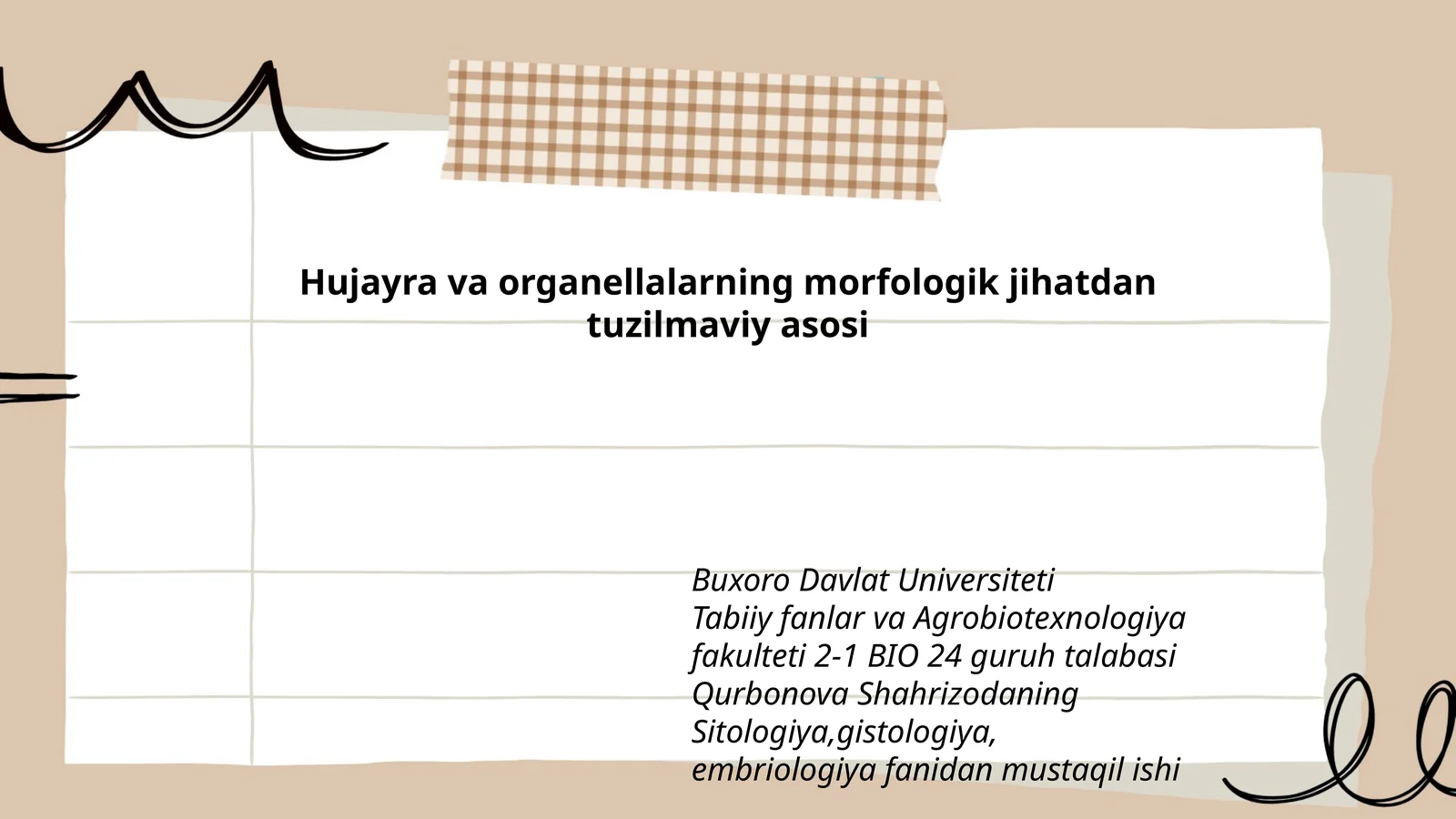 Hujayra va organellalarning morfologik jihatdan tuzilmaviy asosi

Buxoro Davlat Universiteti
Tabiiy fanlar va Agrobiotexnologiya fakulteti 2-1 BIO 24 guruh talabasi Qurbonova Shahrizodaning Sitologiya,gistologiya, embriologiya fanidan mustaqil ishi